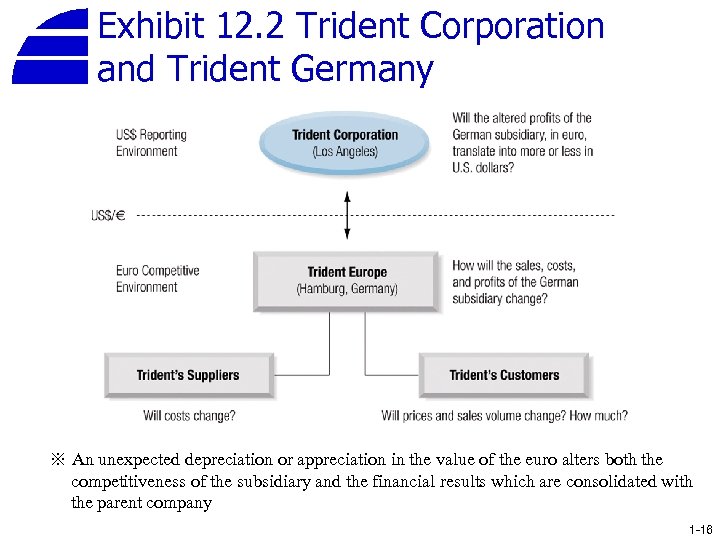 Exhibit 12.2 Trident Corporation and Trident Germany

US$ Reporting Environment

Trident Corporation
(Los Angeles)

Will the altered profits of the German subsidiary, in euro, translate into more or less in U.S. dollars?

US$/€

Euro Competitive Environment

Trident Europe
(Hamburg, Germany)

How will the sales, costs, and profits of the German subsidiary change?

Trident's Suppliers

Trident's Customers

Will costs change?

Will prices and sales volume change? How much?

※ An unexpected depreciation or appreciation in the value of the euro alters both the competitiveness of the subsidiary and the financial results which are consolidated with the parent company

1-16